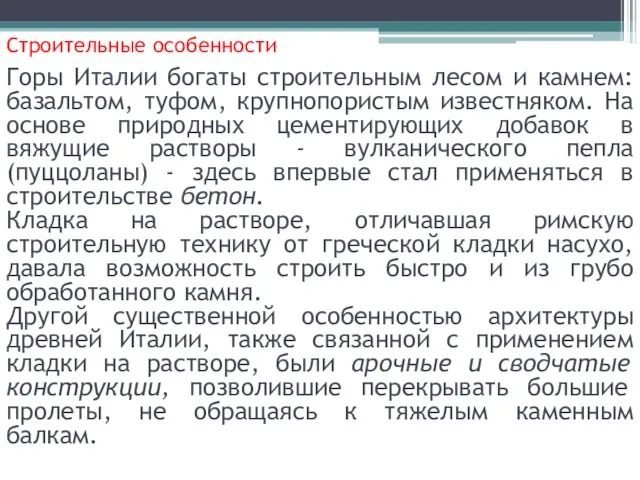 Строительные особенности

Горы Италии богаты строительным лесом и камнем: базальтом, туфом, крупнопористым известняком. На основе природных цементирующих добавок в вяжущие растворы - вулканического пепла (пуццоланы) - здесь впервые стал применяться в строительстве бетон.
Кладка на растворе, отличавшая римскую строительную технику от греческой кладки насухо, давала возможность строить быстро и из грубо обработанного камня.
Другой существенной особенностью архитектуры древней Италии, также связанной с применением кладки на растворе, были арочные и сводчатые конструкции, позволившие перекрывать большие пролеты, не обращаясь к тяжелым каменным балкам.